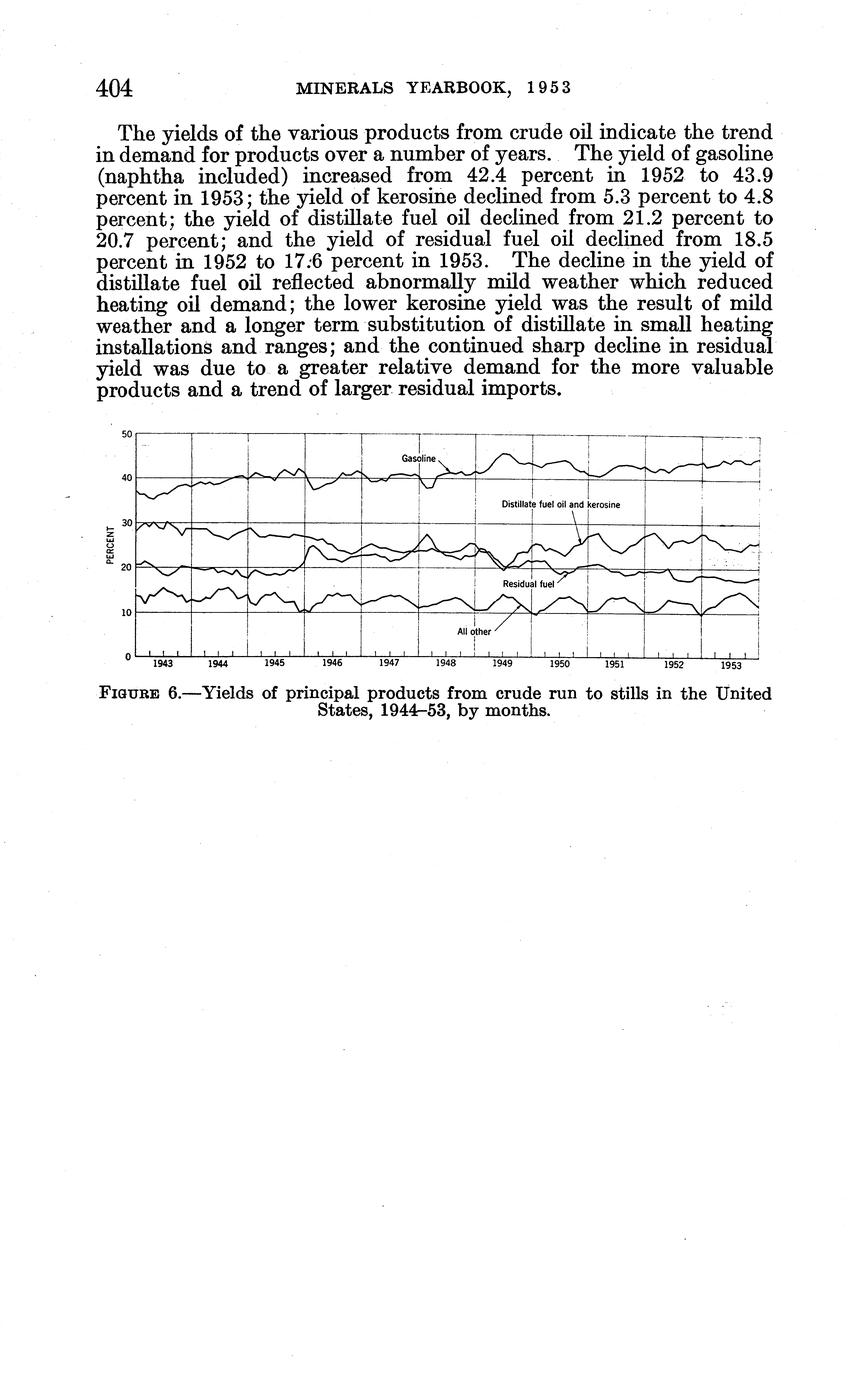 404 MINERALS YEARBOOK, 1953

The yields of the various products from crude oil indicate the trend in demand for products over a number of years. The yield of gasoline (naphtha included) increased from 42.4 percent in 1952 to 43.9 percent in 1953; the yield of kerosine declined from 5.3 percent to 4.8 percent; the yield of distillate fuel oil declined from 21.2 percent to 20.7 percent; and the yield of residual fuel oil declined from 18.5 percent in 1952 to 17.6 percent in 1953. The decline in the yield of distillate fuel oil reflected abnormally mild weather which reduced heating oil demand; the lower kerosine yield was the result of mild weather and a longer term substitution of distillate in small heating installations and ranges; and the continued sharp decline in residual yield was due to a greater relative demand for the more valuable products and a trend of larger residual imports.

50
40
30
20
10
0
PERCENT
Gasoline
Distillate fuel oil and kerosine
Residual fuel
All other
1943 1944 1945 1946 1947 1948 1949 1950 1951 1952 1953

FIGURE 6.—Yields of principal products from crude run to stills in the United States, 1944–53, by months.